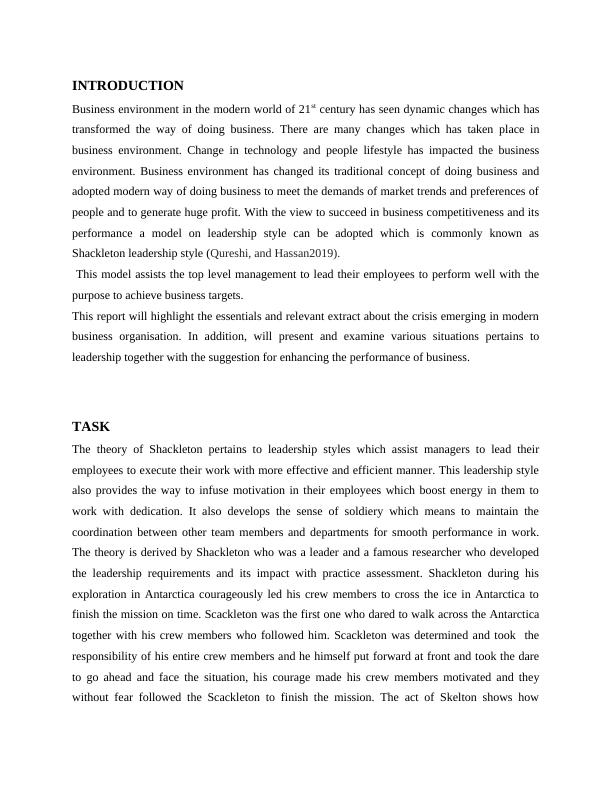 INTRODUCTION

Business environment in the modern world of 21$^{st}$ century has seen dynamic changes which has transformed the way of doing business. There are many changes which has taken place in business environment. Change in technology and people lifestyle has impacted the business environment. Business environment has changed its traditional concept of doing business and adopted modern way of doing business to meet the demands of market trends and preferences of people and to generate huge profit. With the view to succeed in business competitiveness and its performance a model on leadership style can be adopted which is commonly known as Shackleton leadership style (Qureshi, and Hassan2019).

This model assists the top level management to lead their employees to perform well with the purpose to achieve business targets.

This report will highlight the essentials and relevant extract about the crisis emerging in modern business organisation. In addition, will present and examine various situations pertains to leadership together with the suggestion for enhancing the performance of business.

TASK

The theory of Shackleton pertains to leadership styles which assist managers to lead their employees to execute their work with more effective and efficient manner. This leadership style also provides the way to infuse motivation in their employees which boost energy in them to work with dedication. It also develops the sense of soldiery which means to maintain the coordination between other team members and departments for smooth performance in work. The theory is derived by Shackleton who was a leader and a famous researcher who developed the leadership requirements and its impact with practice assessment. Shackleton during his exploration in Antarctica courageously led his crew members to cross the ice in Antarctica to finish the mission on time. Scackleton was the first one who dared to walk across the Antarctica together with his crew members who followed him. Scackleton was determined and took the responsibility of his entire crew members and he himself put forward at front and took the dare to go ahead and face the situation, his courage made his crew members motivated and they without fear followed the Scackleton to finish the mission. The act of Skelton shows how